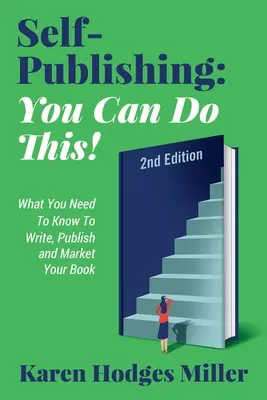 Self-Publishing: You Can Do This!

2nd Edition

What You Need To Know To Write, Publish and Market Your Book

Karen Hodges Miller